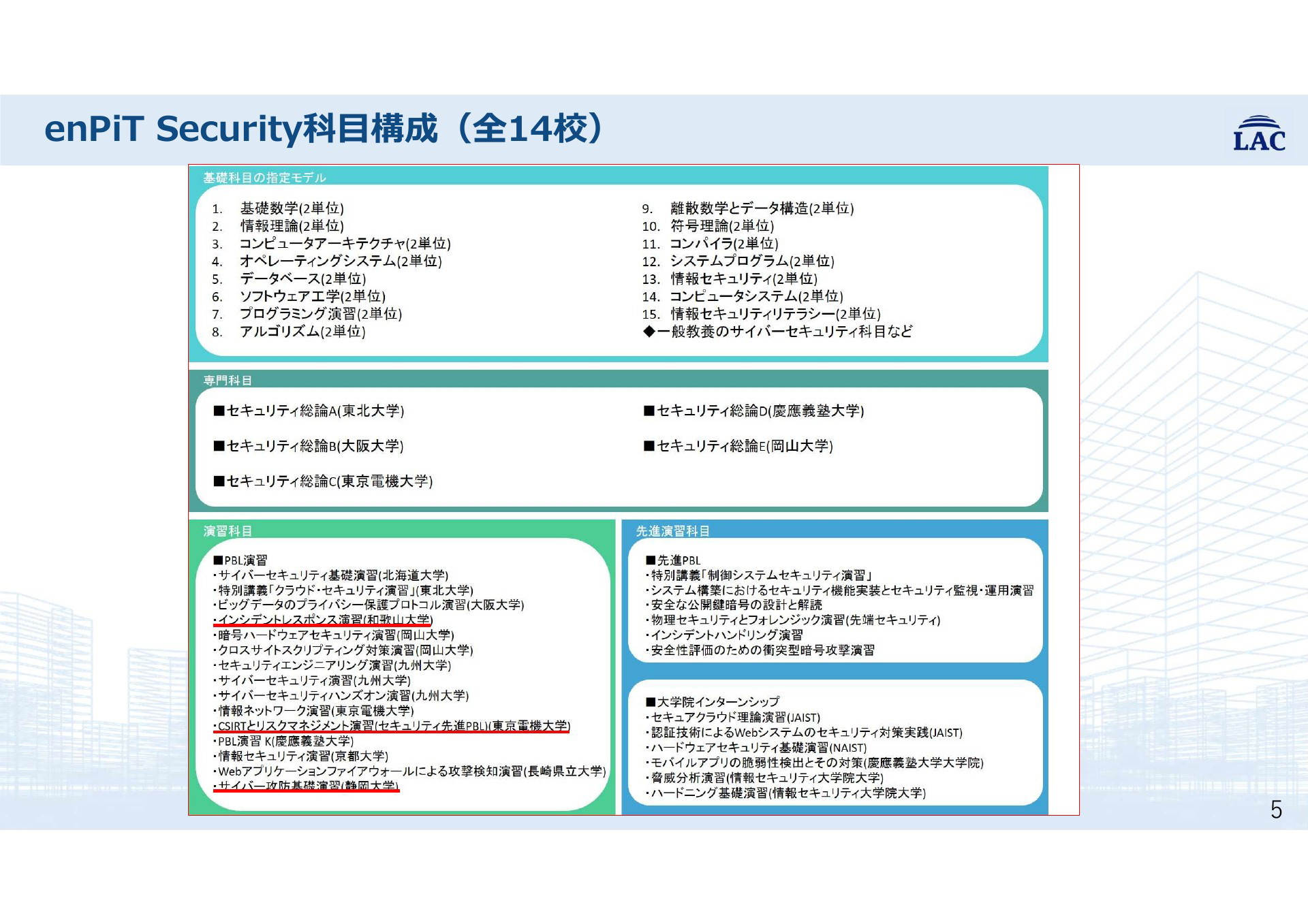 enPiT Security科目構成（全14校）

LAC

基礎科目の指定モデル

1. 基礎数学(2単位)
2. 情報理論(2単位)
3. コンピュータアーキテクチャ(2単位)
4. オペレーティングシステム(2単位)
5. データベース(2単位)
6. ソフトウェア工学(2単位)
7. プログラミング演習(2単位)
8. アルゴリズム(2単位)

9. 離散数学とデータ構造(2単位)
10. 符号理論(2単位)
11. コンパイラ(2単位)
12. システムプログラム(2単位)
13. 情報セキュリティ(2単位)
14. コンピュータシステム(2単位)
15. 情報セキュリティリテラシー(2単位)
◆一般教養のサイバーセキュリティ科目など

専門科目

■セキュリティ総論A(東北大学)

■セキュリティ総論B(大阪大学)

■セキュリティ総論C(東京電機大学)

■セキュリティ総論D(慶應義塾大学)

■セキュリティ総論E(岡山大学)

演習科目

■PBL演習
・サイバーセキュリティ基礎演習(北海道大学)
・特別講義「クラウド・セキュリティ演習」(東北大学)
・ビッグデータのプライバシー保護プロトコル演習(大阪大学)
・インシデントレスポンス演習(和歌山大学)
・暗号ハードウェアセキュリティ演習(岡山大学)
・クロスサイトスクリプティング対策演習(岡山大学)
・セキュリティエンジニアリング演習(九州大学)
・サイバーセキュリティ演習(九州大学)
・サイバーセキュリティハンズオン演習(九州大学)
・情報ネットワーク演習(東京電機大学)
・CSIRTとリスクマネジメント演習(セキュリティ先進PBL)(東京電機大学)
・PBL演習 K(慶應義塾大学)
・情報セキュリティ演習(京都大学)
・Webアプリケーションファイアウォールによる攻撃検知演習(長崎県立大学)
・サイバー攻防基礎演習(静岡大学)

先進演習科目

■先進PBL
・特別講義「制御システムセキュリティ演習」
・システム構築におけるセキュリティ機能実装とセキュリティ監視・運用演習
・安全な公開鍵暗号の設計と解読
・物理セキュリティとフォレンジック演習(先端セキュリティ)
・インシデントハンドリング演習
・安全性評価のための衝突型暗号攻撃演習

■大学院インターンシップ
・セキュアクラウド理論演習(JAIST)
・認証技術によるWebシステムのセキュリティ対策実践(JAIST)
・ハードウェアセキュリティ基礎演習(NAIST)
・モバイルアプリの脆弱性検出とその対策(慶應義塾大学大学院)
・脅威分析演習(情報セキュリティ大学院大学)
・ハードニング基礎演習(情報セキュリティ大学院大学)

5